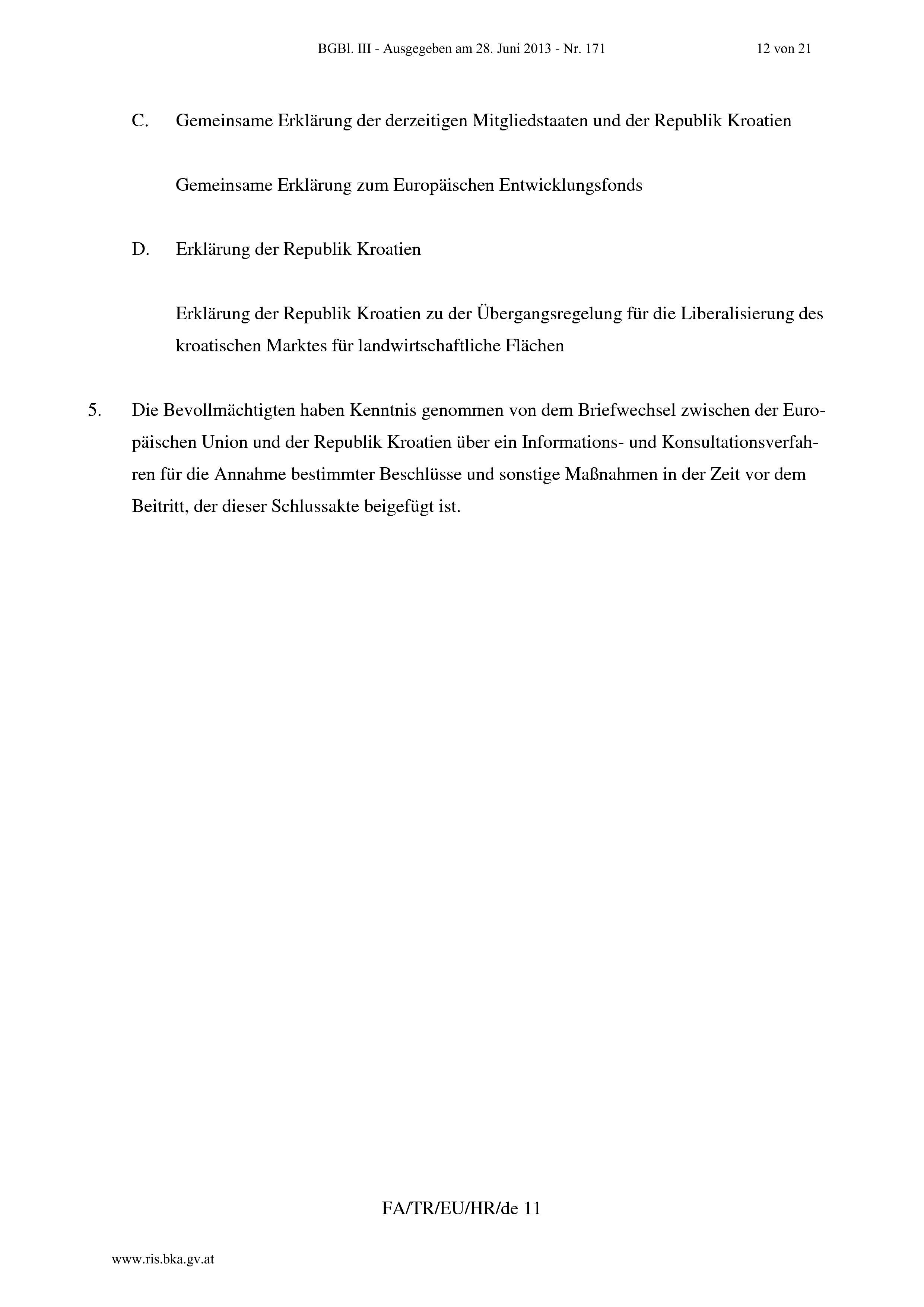 BGBl. III - Ausgegeben am 28. Juni 2013 - Nr. 171 12 von 21

C. Gemeinsame Erklärung der derzeitigen Mitgliedstaaten und der Republik Kroatien

Gemeinsame Erklärung zum Europäischen Entwicklungsfonds

D. Erklärung der Republik Kroatien

Erklärung der Republik Kroatien zu der Übergangsregelung für die Liberalisierung des kroatischen Marktes für landwirtschaftliche Flächen

5. Die Bevollmächtigten haben Kenntnis genommen von dem Briefwechsel zwischen der Europäischen Union und der Republik Kroatien über ein Informations- und Konsultationsverfahren für die Annahme bestimmter Beschlüsse und sonstige Maßnahmen in der Zeit vor dem Beitritt, der dieser Schlussakte beigefügt ist.

FA/TR/EU/HR/de 11

www.ris.bka.gv.at